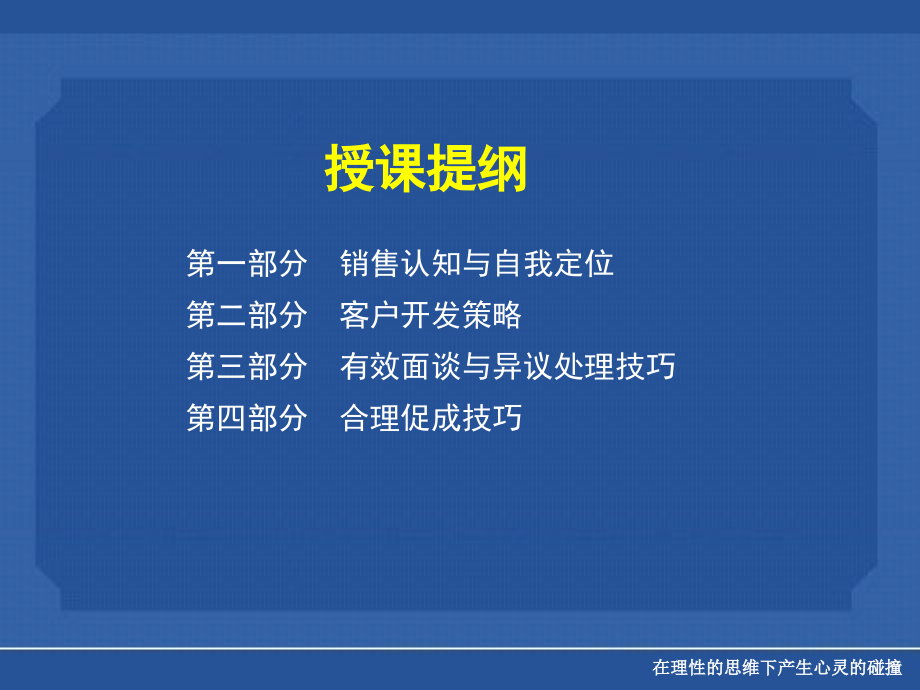 授课提纲

第一部分　销售认知与自我定位
第二部分　客户开发策略
第三部分　有效面谈与异议处理技巧
第四部分　合理促成技巧

在理性的思维下产生心灵的碰撞